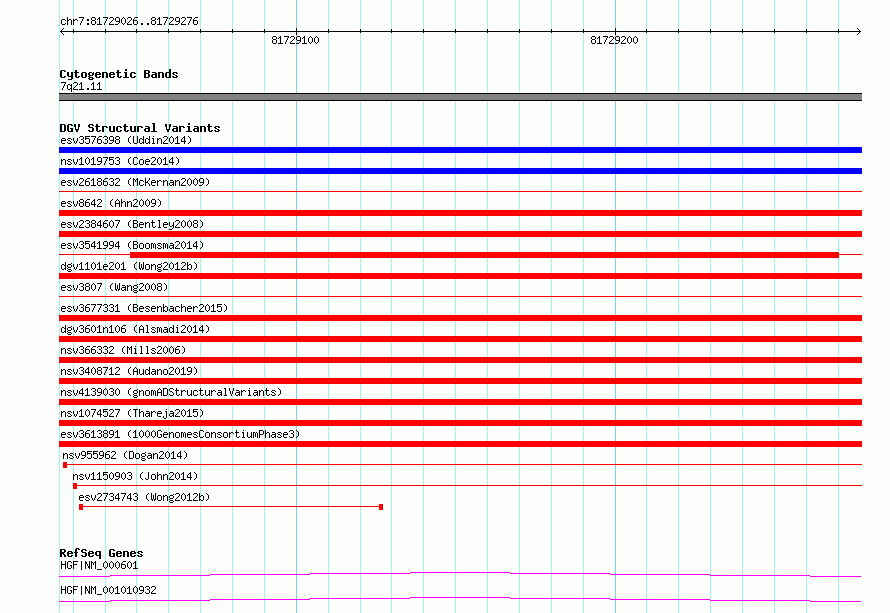 chr7:81729026..81729276

81729100

81729200

Cytogenetic Bands
7q21.11

DGV Structural Variants
esv3576398 (Uddin2014)
nsv1019753 (Coe2014)
esv2618632 (McKernan2009)
esv8642 (Ahn2009)
esv2384607 (Bentley2008)
esv3541994 (Boomsma2014)
dgv1101e201 (Wong2012b)
esv3807 (Wang2008)
esv3677331 (Besenbacher2015)
dgv3601n106 (Alsmadi2014)
nsv366332 (Mills2006)
nsv3408712 (Audano2019)
nsv4139030 (gnomADStructuralVariants)
nsv1074527 (Thareja2015)
esv3613891 (1000GenomesConsortiumPhase3)
nsv955962 (Dogan2014)
nsv1150903 (John2014)
esv2734743 (Wong2012b)

RefSeq Genes
HGF|NM_000601
HGF|NM_001010932